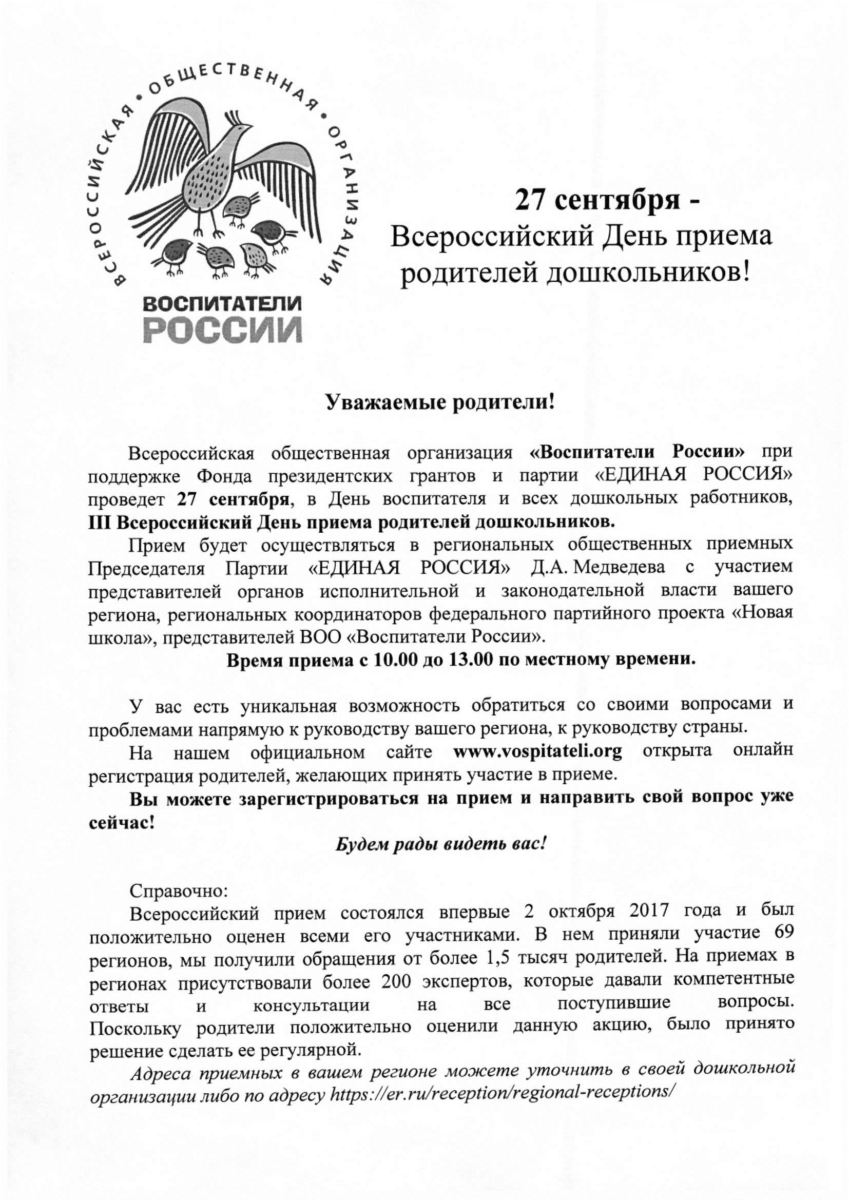 ВСЕРОССИЙСКАЯ • ОБЩЕСТВЕННАЯ • ОРГАНИЗАЦИЯ

ВОСПИТАТЕЛИ РОССИИ

27 сентября - Всероссийский День приема родителей дошкольников!

Уважаемые родители!

Всероссийская общественная организация «Воспитатели России» при поддержке Фонда президентских грантов и партии «ЕДИНАЯ РОССИЯ» проведет 27 сентября, в День воспитателя и всех дошкольных работников, III Всероссийский День приема родителей дошкольников.

Прием будет осуществляться в региональных общественных приемных Председателя Партии «ЕДИНАЯ РОССИЯ» Д.А. Медведева с участием представителей органов исполнительной и законодательной власти вашего региона, региональных координаторов федерального партийного проекта «Новая школа», представителей ВОО «Воспитатели России».

Время приема с 10.00 до 13.00 по местному времени.

У вас есть уникальная возможность обратиться со своими вопросами и проблемами напрямую к руководству вашего региона, к руководству страны.

На нашем официальном сайте www.vospitateli.org открыта онлайн регистрация родителей, желающих принять участие в приеме.

Вы можете зарегистрироваться на прием и направить свой вопрос уже сейчас!

Будем рады видеть вас!

Справочно:

Всероссийский прием состоялся впервые 2 октября 2017 года и был положительно оценен всеми его участниками. В нем приняли участие 69 регионов, мы получили обращения от более 1,5 тысяч родителей. На приемах в регионах присутствовали более 200 экспертов, которые давали компетентные ответы и консультации на все поступившие вопросы. Поскольку родители положительно оценили данную акцию, было принято решение сделать ее регулярной.

Адреса приемных в вашем регионе можете уточнить в своей дошкольной организации либо по адресу https://er.ru/reception/regional-receptions/